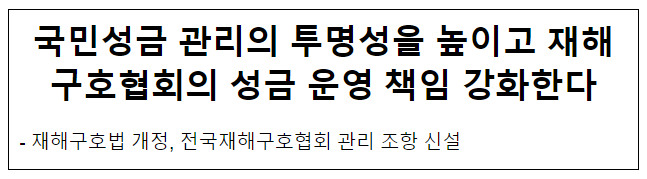 국민성금 관리의 투명성을 높이고 재해구호협회의 성금 운영 책임 강화한다

- 재해구호법 개정, 전국재해구호협회 관리 조항 신설